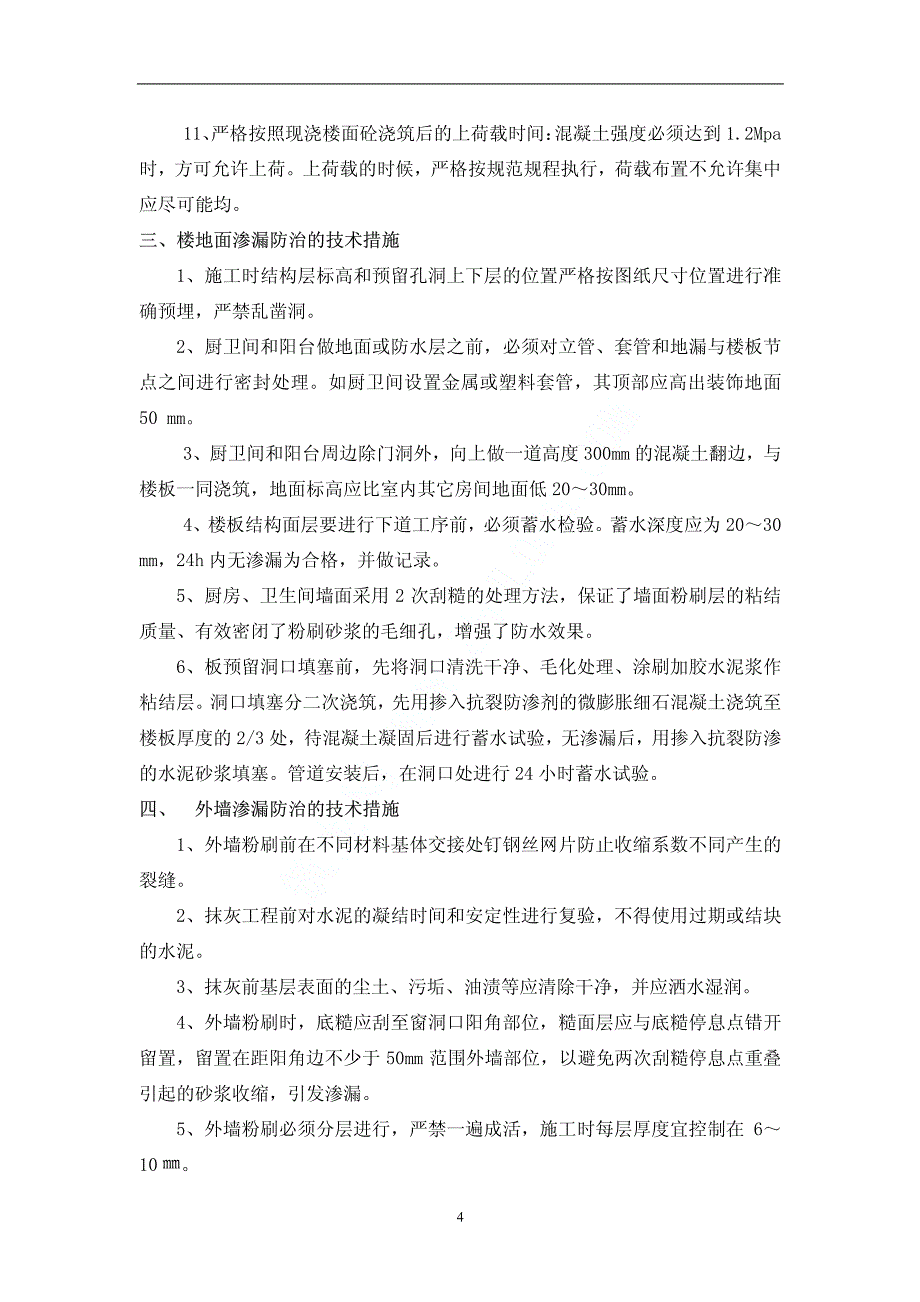 11、严格按照现浇楼面砼浇筑后的上荷载时间:混凝土强度必须达到 1.2Mpa 时，方可允许上荷。上荷载的时候，严格按规范规程执行，荷载布置不允许集中应尽可能均。

三、楼地面渗漏防治的技术措施

1、施工时结构层标高和预留孔洞上下层的位置严格按图纸尺寸位置进行准确预埋，严禁乱凿洞。

2、厨卫间和阳台做地面或防水层之前，必须对立管、套管和地漏与楼板节点之间进行密封处理。如厨卫间设置金属或塑料套管，其顶部应高出装饰地面 50 mm。

3、厨卫间和阳台周边除门洞外，向上做一道高度 300mm 的混凝土翻边，与楼板一同浇筑，地面标高应比室内其它房间地面低 20～30mm。

4、楼板结构面层要进行下道工序前，必须蓄水检验。蓄水深度应为 20～30 mm，24h 内无渗漏为合格，并做记录。

5、厨房、卫生间墙面采用 2 次刮糙的处理方法，保证了墙面粉刷层的粘结质量、有效密闭了粉刷砂浆的毛细孔，增强了防水效果。

6、板预留洞口填塞前，先将洞口清洗干净、毛化处理、涂刷加胶水泥浆作粘结层。洞口填塞分二次浇筑，先用掺入抗裂防渗剂的微膨胀细石混凝土浇筑至楼板厚度的 2/3 处，待混凝土凝固后进行蓄水试验，无渗漏后，用掺入抗裂防渗的水泥砂浆填塞。管道安装后，在洞口处进行 24 小时蓄水试验。

四、 外墙渗漏防治的技术措施

1、外墙粉刷前在不同材料基体交接处钉钢丝网片防止收缩系数不同产生的裂缝。

2、抹灰工程前对水泥的凝结时间和安定性进行复验，不得使用过期或结块的水泥。

3、抹灰前基层表面的尘土、污垢、油渍等应清除干净，并应洒水湿润。

4、外墙粉刷时，底糙应刮至窗洞口阳角部位，糙面层应与底糙停息点错开留置，留置在距阳角边不少于 50mm 范围外墙部位，以避免两次刮糙停息点重叠引起的砂浆收缩，引发渗漏。

5、外墙粉刷必须分层进行，严禁一遍成活，施工时每层厚度宜控制在 6～10 mm。

4